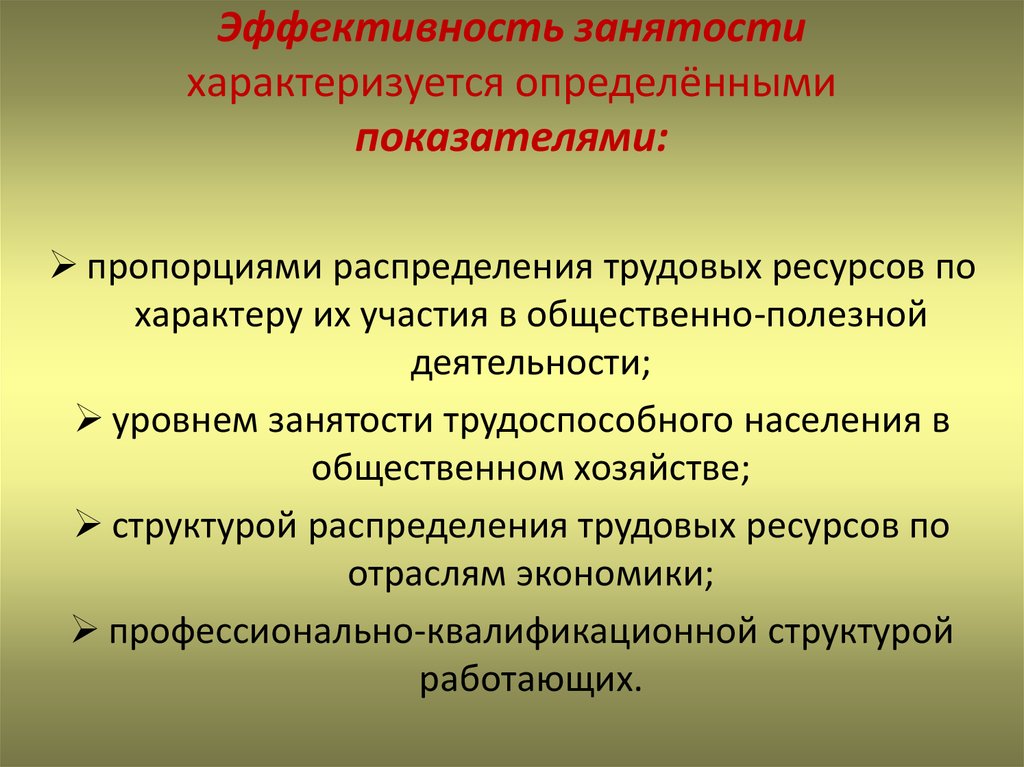 Эффективность занятости характеризуется определёнными показателями:

➢ пропорциями распределения трудовых ресурсов по характеру их участия в общественно-полезной деятельности;

➢ уровнем занятости трудоспособного населения в общественном хозяйстве;

➢ структурой распределения трудовых ресурсов по отраслям экономики;

➢ профессионально-квалификационной структурой работающих.